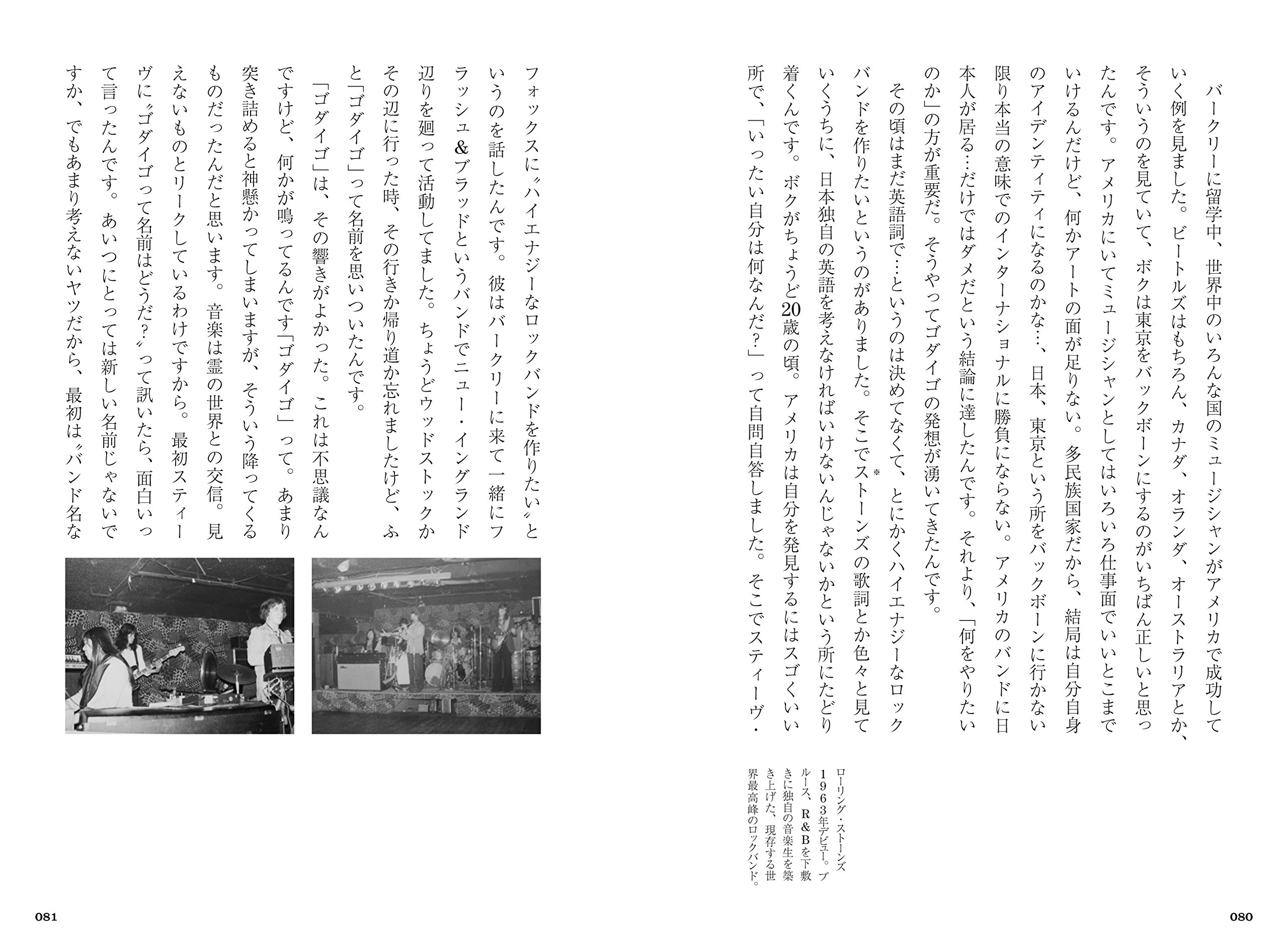 バークリーに留学中、世界中のいろんな国のミュージシャンがアメリカで成功していく例を見ました。ビートルズはもちろん、カナダ、オランダ、オーストラリアとか、そういうのを見ていて、ボクは東京をバックボーンにするのがいちばん正しいと思ったんです。アメリカにいてミュージシャンとしてはいろいろ仕事面でいいとこまでいけるんだけど、何かアートの面が足りない。多民族国家だから、結局は自分自身のアイデンティティになるのかな…、日本、東京という所をバックボーンに行かない限り本当の意味でのインターナショナルに勝負にならない。アメリカのバンドに日本人が居る…だけではダメだという結論に達したんです。それより、「何をやりたいのか」の方が重要だ。そうやってゴダイゴの発想が湧いてきたんです。

その頃はまだ英語詞で…というのは決めてなくて、とにかくハイエナジーなロックバンドを作りたいというのがありました。そこでストーンズ※の歌詞とか色々と見ていくうちに、日本独自の英語を考えなければいけないんじゃないかという所にたどり着くんです。ボクがちょうど20歳の頃。アメリカは自分を発見するにはスゴくいい所で、「いったい自分は何なんだ?」って自問自答しました。そこでスティーヴ・

ローリング・ストーンズ
1963年デビュー。ブルース、R&Bを下敷きに独自の音楽生を築き上げた、現存する世界最高峰のロックバンド。

080

フォックスに〝ハイエナジーなロックバンドを作りたい〟というのを話したんです。彼はバークリーに来て一緒にフラッシュ&ブラッドというバンドでニュー・イングランド辺りを廻って活動してました。ちょうどウッドストックかその辺に行った時、その行きか帰り道か忘れましたけど、ふと「ゴダイゴ」って名前を思いついたんです。

「ゴダイゴ」は、その響きがよかった。これは不思議なんですけど、何かが鳴ってるんです「ゴダイゴ」って。あまり突き詰めると神懸かってしまいますが、そういう降ってくるものだったんだと思います。音楽は霊の世界との交信。見えないものとリークしているわけですから。最初スティーヴに〝ゴダイゴって名前はどうだ?〟って訊いたら、面白いって言ったんです。あいつにとっては新しい名前じゃないですか、でもあまり考えないヤツだから、最初は〝バンド名な

081